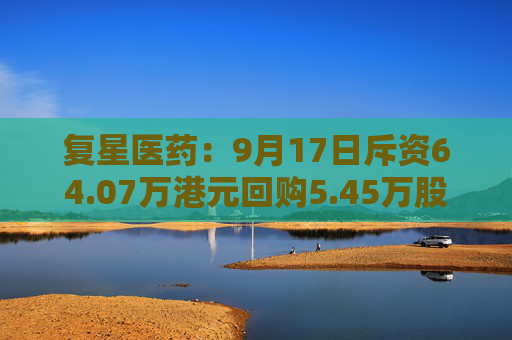 复星医药：9月17日斥资64.07万港元回购5.45万股